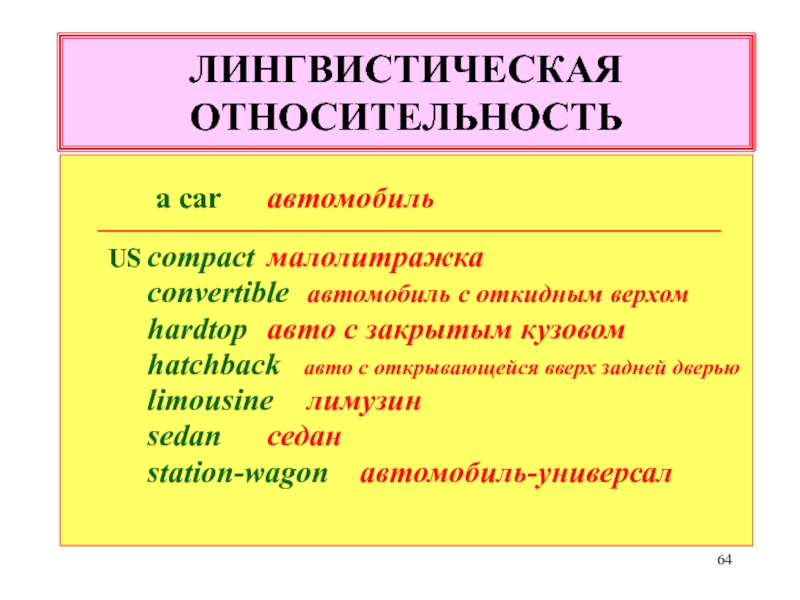 ЛИНГВИСТИЧЕСКАЯ ОТНОСИТЕЛЬНОСТЬ

a car автомобиль

US compact малолитражка
convertible автомобиль с откидным верхом
hardtop авто с закрытым кузовом
hatchback авто с открывающейся вверх задней дверью
limousine лимузин
sedan седан
station-wagon автомобиль-универсал

64